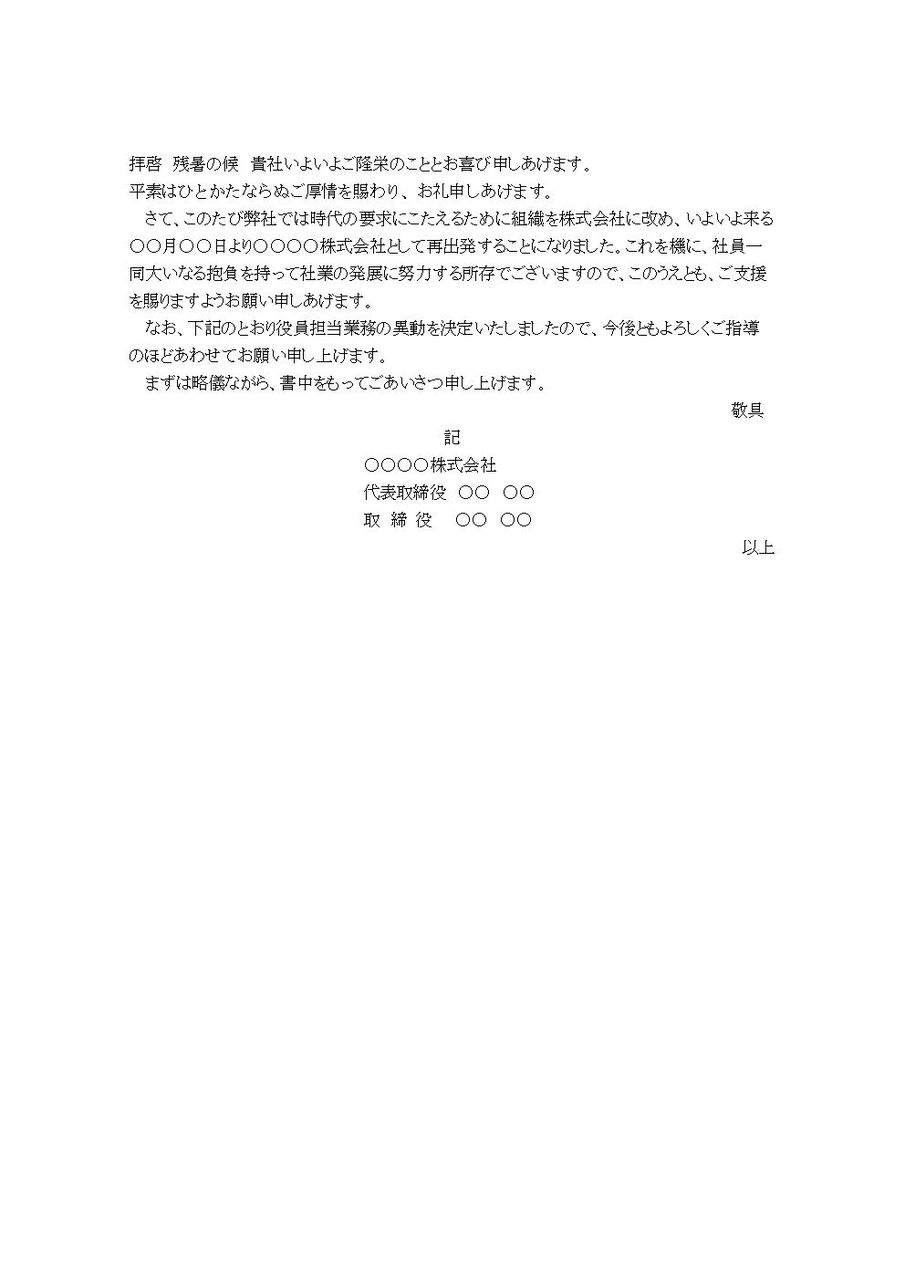 拝啓　残暑の候　貴社いよいよご隆栄のこととお喜び申しあげます。
平素はひとかたならぬご厚情を賜わり、お礼申しあげます。

さて、このたび弊社では時代の要求にこたえるために組織を株式会社に改め、いよいよ来る○○月○○日より○○○○株式会社として再出発することになりました。これを機に、社員一同大いなる抱負を持って社業の発展に努力する所存でございますので、このうえとも、ご支援を賜りますようお願い申しあげます。

なお、下記のとおり役員担当業務の異動を決定いたしましたので、今後ともよろしくご指導のほどあわせてお願い申し上げます。

まずは略儀ながら、書中をもってごあいさつ申し上げます。

敬具

記

○○○○株式会社
代表取締役　○○　○○
取 締 役　○○　○○

以上